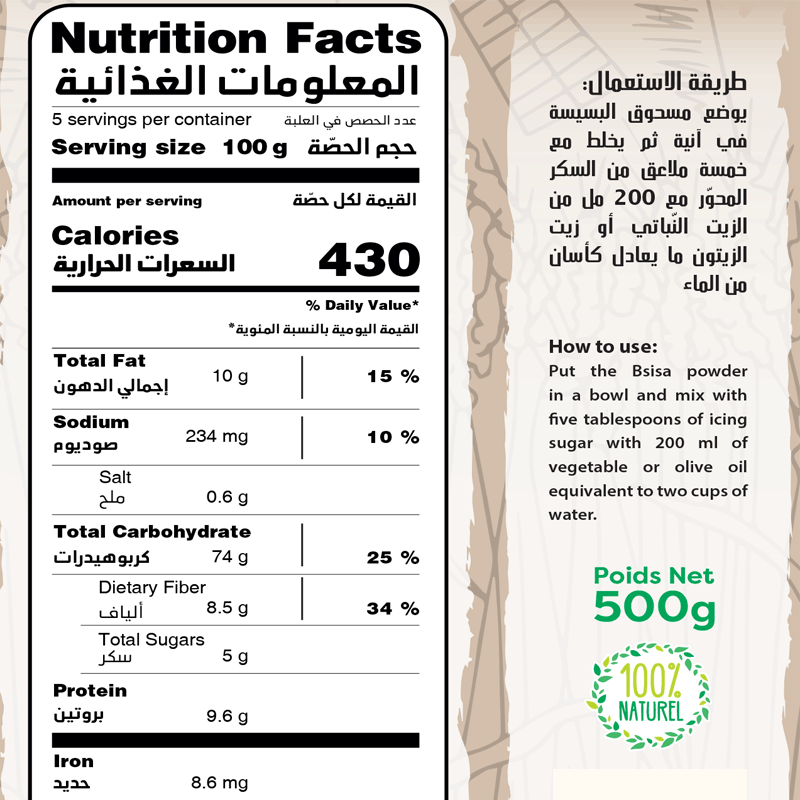 Nutrition Facts
المعلومات الغذائية

5 servings per container
عدد الحصص في العلبة

Serving size 100 g
حجم الحصّة

Amount per serving
القيمة لكل حصّة

Calories
السعرات الحرارية
430

% Daily Value*
القيمة اليومية بالنسبة المئوية*

| | | |
|---|---|---|
| Total Fat إجمالي الدهون | 10 g | 15 % |
| Sodium صوديوم | 234 mg | 10 % |
| Salt ملح | 0.6 g | |
| Total Carbohydrate كربوهيدرات | 74 g | 25 % |
| Dietary Fiber ألياف | 8.5 g | 34 % |
| Total Sugars سكر | 5 g | |
| Protein بروتين | 9.6 g | |
| Iron حديد | 8.6 mg | |

طريقة الاستعمال:
يوضع مسحوق البسيسة في آنية ثم يخلط مع خمسة ملاعق من السكر المحوّر مع 200 مل من الزيت النّباتي أو زيت الزيتون ما يعادل كأسان من الماء

How to use:
Put the Bsisa powder in a bowl and mix with five tablespoons of icing sugar with 200 ml of vegetable or olive oil equivalent to two cups of water.

Poids Net
500g

100%
NATUREL